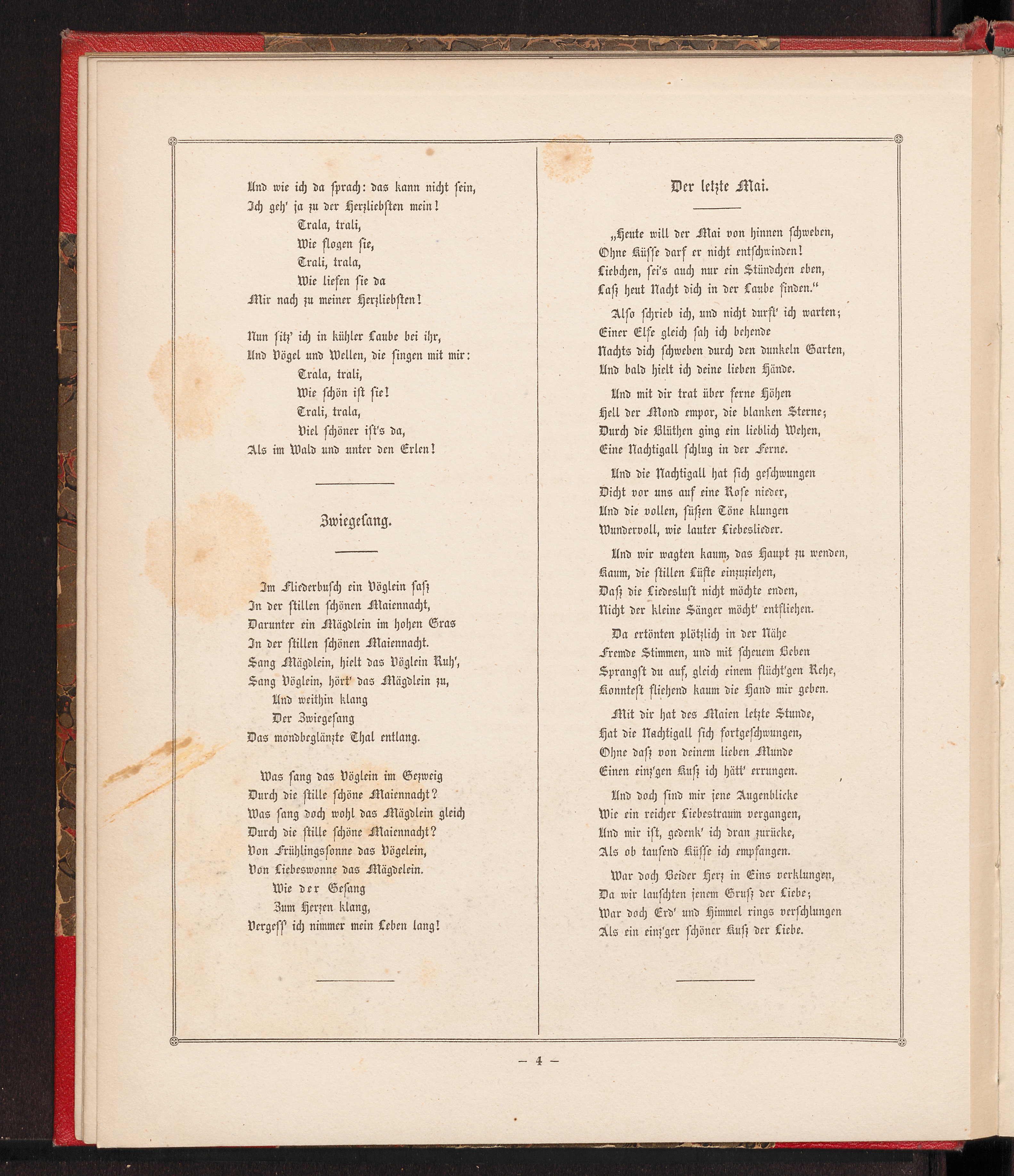 Und wie ich da sprach: das kann nicht sein,
Ich geh' ja zu der Herzliebsten mein!
Trala, trali,
Wie flogen sie,
Trali, trala,
Wie liefen sie da
Mir nach zu meiner Herzliebsten!

Nun sitz' ich in kühler Laube bei ihr,
Und Vögel und Wellen, die singen mit mir:
Trala, trali,
Wie schön ist sie!
Trali, trala,
Viel schöner ist's da,
Als im Wald und unter den Erlen!

Zwiegesang.

Im Fliederbusch ein Vöglein saß
In der stillen schönen Maiennacht,
Darunter ein Mägdlein im hohen Gras
In der stillen schönen Maiennacht.
Sang Mägdlein, hielt das Vöglein Ruh',
Sang Vöglein, hört' das Mägdlein zu,
Und weithin klang
Der Zwiegesang
Das mondbeglänzte Thal entlang.

Was sang das Vöglein im Gezweig
Durch die stille schöne Maiennacht?
Was sang doch wohl das Mägdlein gleich
Durch die stille schöne Maiennacht?
Von Frühlingssonne das Vögelein,
Von Liebeswonne das Mägdelein.
Wie der Gesang
Zum Herzen klang,
Vergess' ich nimmer mein Leben lang!

Der letzte Mai.

„Heute will der Mai von hinnen schweben,
Ohne Küsse darf er nicht entschwinden!
Liebchen, sei's auch nur ein Stündchen eben,
Laß heut Nacht dich in der Laube finden.“

Also schrieb ich, und nicht durft' ich warten;
Einer Elfe gleich sah ich behende
Nachts dich schweben durch den dunkeln Garten,
Und bald hielt ich deine lieben Hände.

Und mit dir trat über ferne Höhen
Hell der Mond empor, die blanken Sterne;
Durch die Blüthen ging ein lieblich Wehen,
Eine Nachtigall schlug in der Ferne.

Und die Nachtigall hat sich geschwungen
Dicht vor uns auf eine Rose nieder,
Und die vollen, süßen Töne klungen
Wundervoll, wie lauter Liebeslieder.

Und wir wagten kaum, das Haupt zu wenden,
Kaum, die stillen Lüfte einzuziehen,
Daß die Liedeslust nicht möchte enden,
Nicht der kleine Sänger möcht' entfliehen.

Da ertönten plötzlich in der Nähe
Fremde Stimmen, und mit scheuem Beben
Sprangst du auf, gleich einem flücht'gen Rehe,
Konntest fliehend kaum die Hand mir geben.

Mit dir hat des Maien letzte Stunde,
Hat die Nachtigall sich fortgeschwungen,
Ohne daß von deinem lieben Munde
Einen einz'gen Kuß ich hätt' errungen.

Und doch sind mir jene Augenblicke
Wie ein reicher Liebestraum vergangen,
Und mir ist, gedenk' ich dran zurücke,
Als ob tausend Küsse ich empfangen.

War doch Beider Herz in Eins verklungen,
Da wir lauschten jenem Gruß der Liebe;
War doch Erd' und Himmel rings verschlungen
Als ein einz'ger schöner Kuß der Liebe.

— 4 —